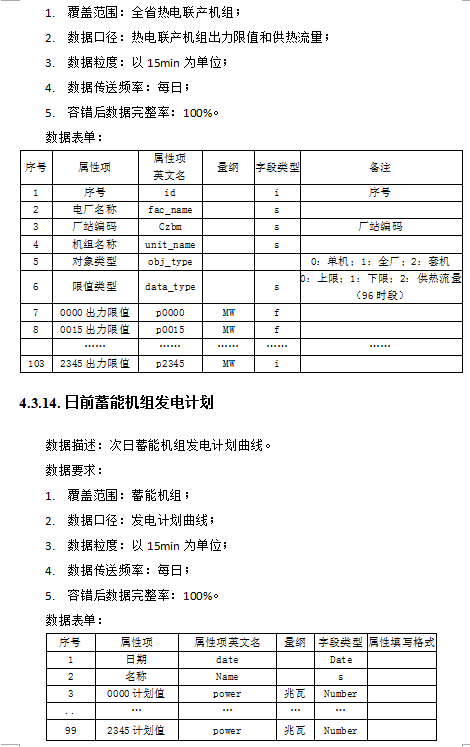 1. 覆盖范围：全省热电联产机组；

2. 数据口径：热电联产机组出力限值和供热流量；

3. 数据粒度：以 15min 为单位；

4. 数据传送频率：每日；

5. 容错后数据完整率：100%。

数据表单：

| 序号 | 属性项 | 属性项英文名 | 量纲 | 字段类型 | 备注 |
|---|---|---|---|---|---|
| 1 | 序号 | id | | i | 序号 |
| 2 | 电厂名称 | fac_name | | s | |
| 3 | 厂站编码 | Czbm | | s | 厂站编码 |
| 4 | 机组名称 | unit_name | | s | |
| 5 | 对象类型 | obj_type | | | 0：单机；1：全厂；2：套机 |
| 6 | 限值类型 | data_type | | s | 0：上限；1：下限；2：供热流量（96 时段） |
| 7 | 0000 出力限值 | p0000 | MW | f | |
| 8 | 0015 出力限值 | p0015 | MW | f | |
| | …… | …… | …… | …… | …… |
| 103 | 2345 出力限值 | p2345 | MW | i | |

4.3.14. 日前蓄能机组发电计划

数据描述：次日蓄能机组发电计划曲线。

数据要求：

1. 覆盖范围：蓄能机组；

2. 数据口径：发电计划曲线；

3. 数据粒度：以 15min 为单位；

4. 数据传送频率：每日；

5. 容错后数据完整率：100%。

数据表单：

| 序号 | 属性项 | 属性项英文名 | 量纲 | 字段类型 | 属性填写格式 |
|---|---|---|---|---|---|
| 1 | 日期 | date | | Date | |
| 2 | 名称 | Name | | s | |
| 3 | 0000 计划值 | power | 兆瓦 | Number | |
| .. | … | … | … | … | |
| 99 | 2345 计划值 | power | 兆瓦 | Number | |